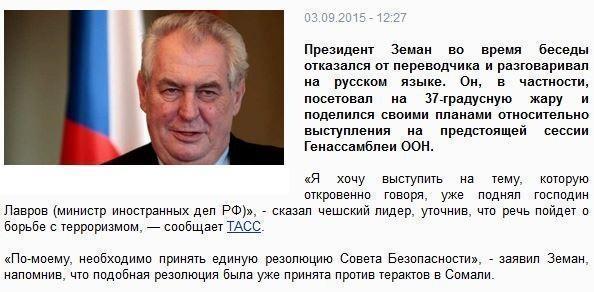 03.09.2015 - 12:27

Президент Земан во время беседы отказался от переводчика и разговаривал на русском языке. Он, в частности, посетовал на 37-градусную жару и поделился своими планами относительно выступления на предстоящей сессии Генассамблеи ООН.

«Я хочу выступить на тему, которую откровенно говоря, уже поднял господин Лавров (министр иностранных дел РФ)», - сказал чешский лидер, уточнив, что речь пойдет о борьбе с терроризмом, — сообщает ТАСС.

«По-моему, необходимо принять единую резолюцию Совета Безопасности», - заявил Земан, напомнив, что подобная резолюция была уже принята против терактов в Сомали.